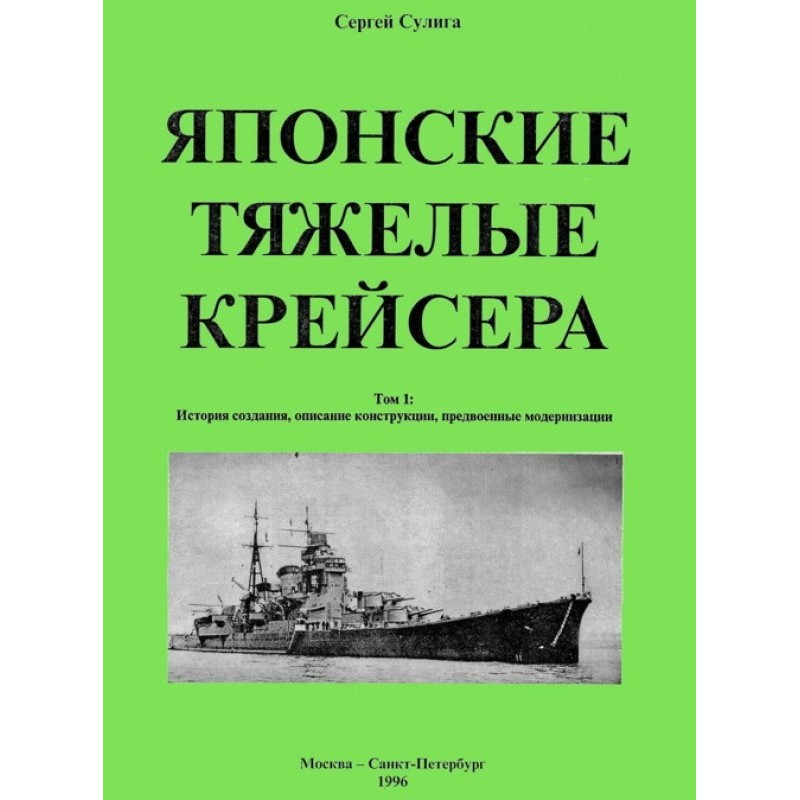 Сергей Сулига

ЯПОНСКИЕ
ТЯЖЕЛЫЕ
КРЕЙСЕРА

Том 1:
История создания, описание конструкции, предвоенные модернизации

Москва – Санкт-Петербург
1996